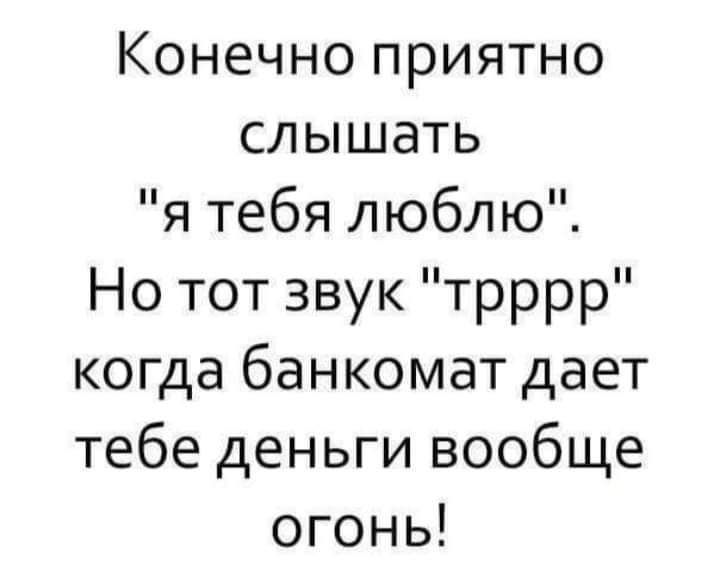 Конечно приятно слышать "я тебя люблю". Но тот звук "трррр" когда банкомат дает тебе деньги вообще огонь!